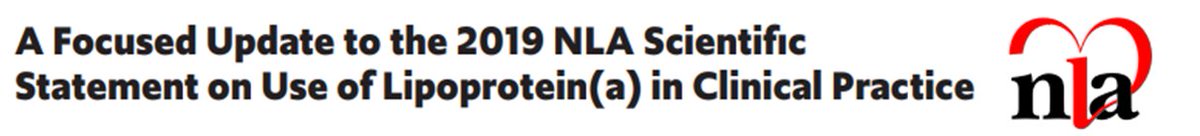 A Focused Update to the 2019 NLA Scientific Statement on Use of Lipoprotein(a) in Clinical Practice

nla